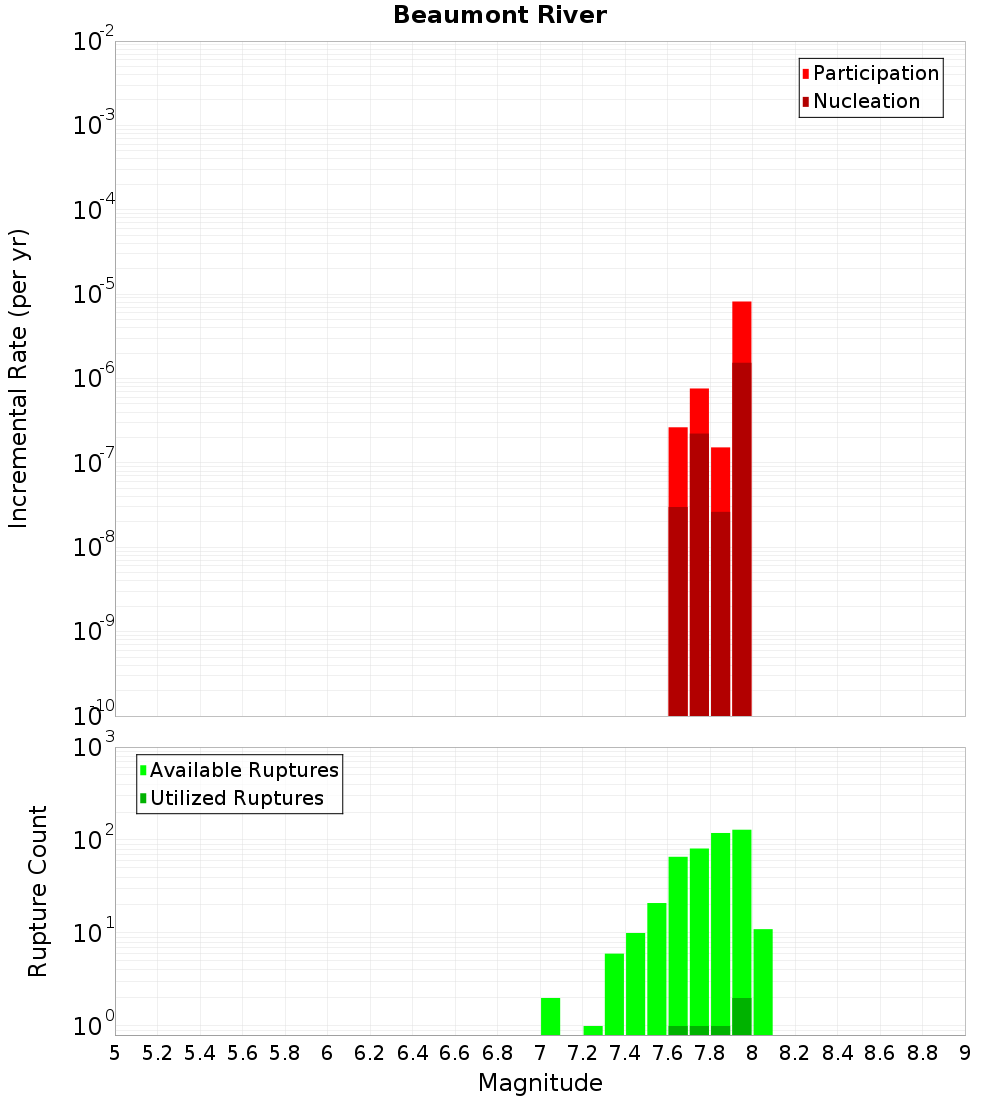 Beaumont River

Participation
Nucleation

Incremental Rate (per yr)

$10^{-2}$
$10^{-3}$
$10^{-4}$
$10^{-5}$
$10^{-6}$
$10^{-7}$
$10^{-8}$
$10^{-9}$
$10^{-10}$

Available Ruptures
Utilized Ruptures

Rupture Count

$10^{3}$
$10^{2}$
$10^{1}$
$10^{0}$

5 5.2 5.4 5.6 5.8 6 6.2 6.4 6.6 6.8 7 7.2 7.4 7.6 7.8 8 8.2 8.4 8.6 8.8 9

Magnitude